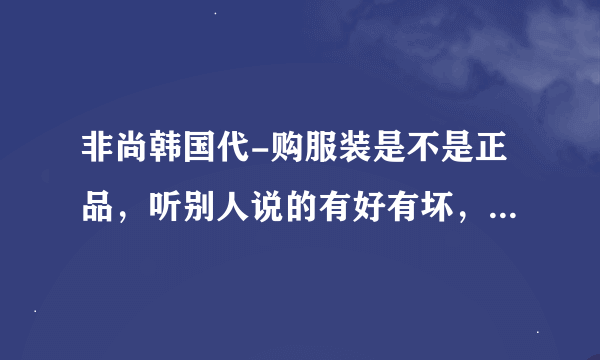 非尚韩国代-购服装是不是正品，听别人说的有好有坏，...